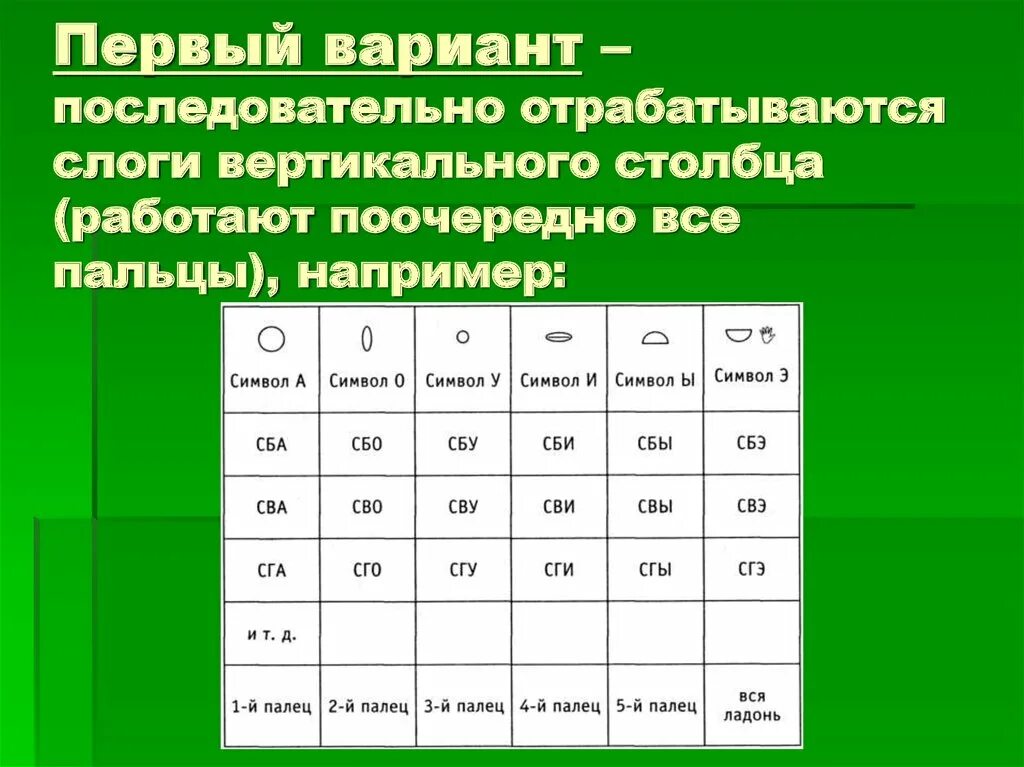 Первый вариант – последовательно отрабатываются слоги вертикального столбца (работают поочередно все пальцы), например:

| Символ А | Символ О | Символ У | Символ И | Символ Ы | Символ Э |
|---|---|---|---|---|---|
| СБА | СБО | СБУ | СБИ | СБЫ | СБЭ |
| СВА | СВО | СВУ | СВИ | СВЫ | СВЭ |
| СГА | СГО | СГУ | СГИ | СГЫ | СГЭ |
| и т. д. | | | | | |
| 1-й палец | 2-й палец | 3-й палец | 4-й палец | 5-й палец | вся ладонь |